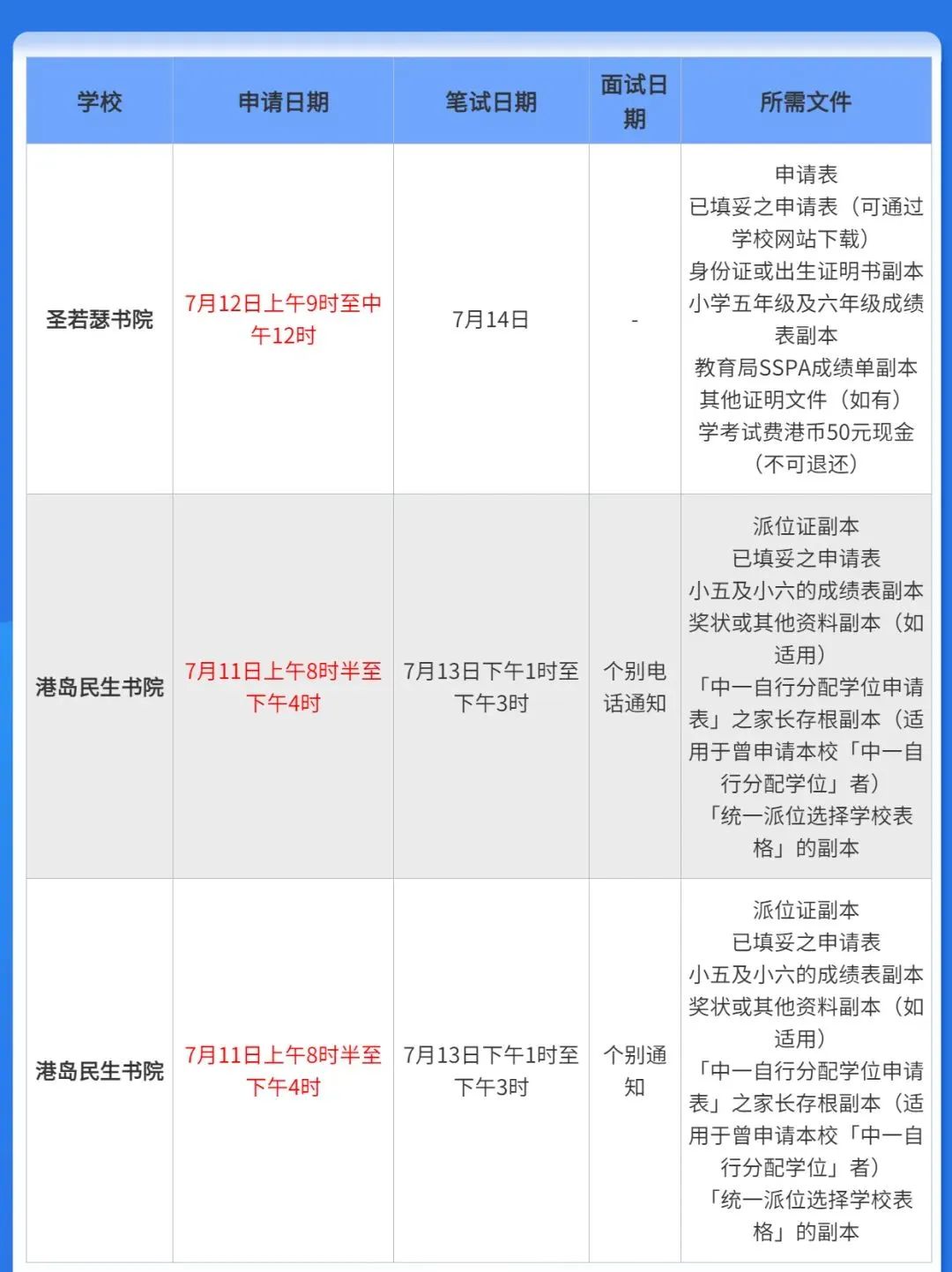 | 学校 | 申请日期 | 笔试日期 | 面试日期 | 所需文件 |
|---|---|---|---|---|
| 圣若瑟书院 | 7月12日上午9时至中午12时 | 7月14日 | - | 申请表 已填妥之申请表（可通过学校网站下载） 身份证或出生证明书副本 小学五年级及六年级成绩表副本 教育局SSPA成绩单副本 其他证明文件（如有） 学考试费港币50元现金（不可退还） |
| 港岛民生书院 | 7月11日上午8时半至下午4时 | 7月13日下午1时至下午3时 | 个别电话通知 | 派位证副本 已填妥之申请表 小五及小六的成绩表副本 奖状或其他资料副本（如适用） 「中一自行分配学位申请表」之家长存根副本（适用于曾申请本校「中一自行分配学位」者） 「统一派位选择学校表格」的副本 |
| 港岛民生书院 | 7月11日上午8时半至下午4时 | 7月13日下午1时至下午3时 | 个别通知 | 派位证副本 已填妥之申请表 小五及小六的成绩表副本 奖状或其他资料副本（如适用） 「中一自行分配学位申请表」之家长存根副本（适用于曾申请本校「中一自行分配学位」者） 「统一派位选择学校表格」的副本 |